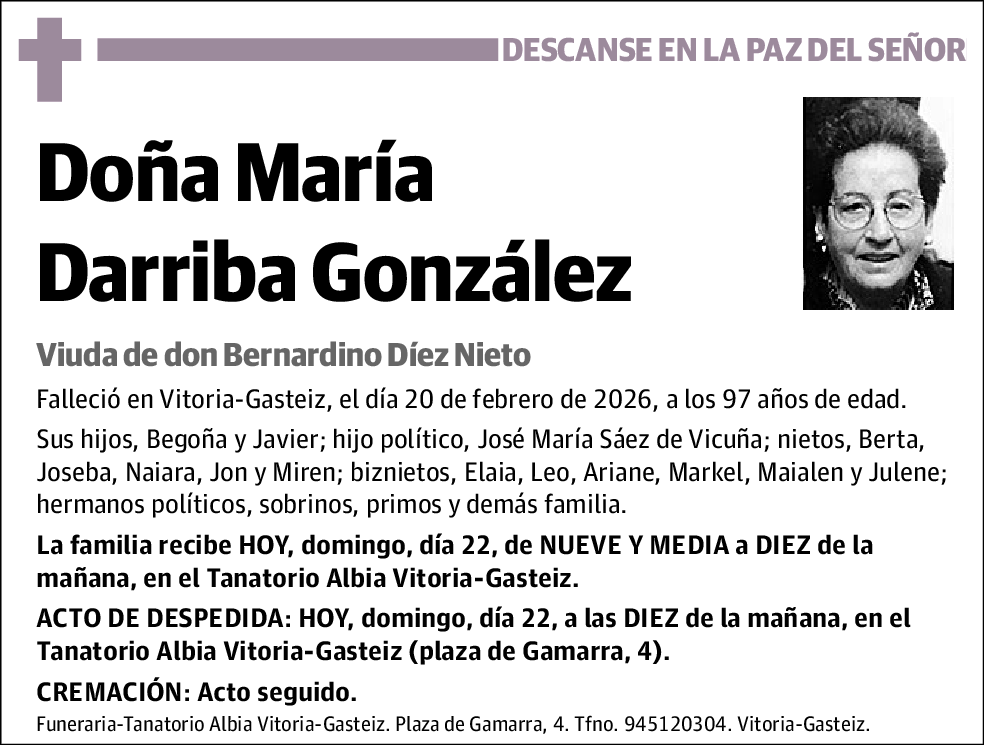 DESCANSE EN LA PAZ DEL SEÑOR

Doña María Darriba González

Viuda de don Bernardino Díez Nieto

Falleció en Vitoria-Gasteiz, el día 20 de febrero de 2026, a los 97 años de edad.

Sus hijos, Begoña y Javier; hijo político, José María Sáez de Vicuña; nietos, Berta, Joseba, Naiara, Jon y Miren; biznietos, Elaia, Leo, Ariane, Markel, Maialen y Julene; hermanos políticos, sobrinos, primos y demás familia.

La familia recibe HOY, domingo, día 22, de NUEVE Y MEDIA a DIEZ de la mañana, en el Tanatorio Albia Vitoria-Gasteiz.

ACTO DE DESPEDIDA: HOY, domingo, día 22, a las DIEZ de la mañana, en el Tanatorio Albia Vitoria-Gasteiz (plaza de Gamarra, 4).

CREMACIÓN: Acto seguido.

Funeraria-Tanatorio Albia Vitoria-Gasteiz. Plaza de Gamarra, 4. Tfno. 945120304. Vitoria-Gasteiz.